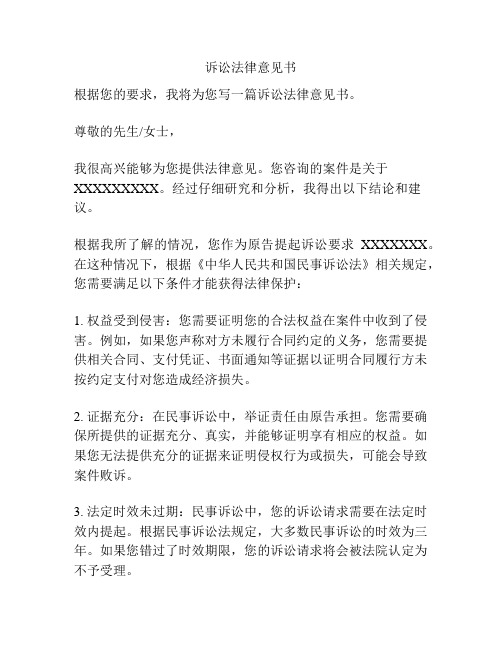 诉讼法律意见书

根据您的要求，我将为您写一篇诉讼法律意见书。

尊敬的先生/女士，

我很高兴能够为您提供法律意见。您咨询的案件是关于XXXXXXXXX。经过仔细研究和分析，我得出以下结论和建议。

根据我所了解的情况，您作为原告提起诉讼要求 XXXXXXX。在这种情况下，根据《中华人民共和国民事诉讼法》相关规定，您需要满足以下条件才能获得法律保护：

1. 权益受到侵害：您需要证明您的合法权益在案件中收到了侵害。例如，如果您声称对方未履行合同约定的义务，您需要提供相关合同、支付凭证、书面通知等证据以证明合同履行方未按约定支付对您造成经济损失。

2. 证据充分：在民事诉讼中，举证责任由原告承担。您需要确保所提供的证据充分、真实，并能够证明享有相应的权益。如果您无法提供充分的证据来证明侵权行为或损失，可能会导致案件败诉。

3. 法定时效未过期：民事诉讼中，您的诉讼请求需要在法定时效内提起。根据民事诉讼法规定，大多数民事诉讼的时效为三年。如果您错过了时效期限，您的诉讼请求将会被法院认定为不予受理。